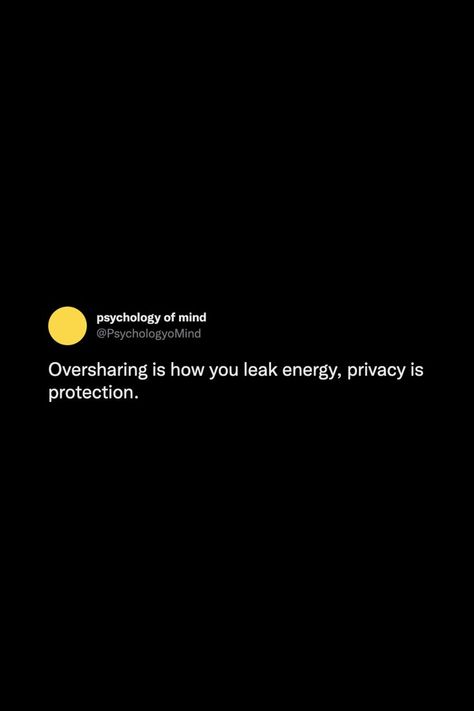 psychology of mind
@PsychologyoMind

Oversharing is how you leak energy, privacy is protection.